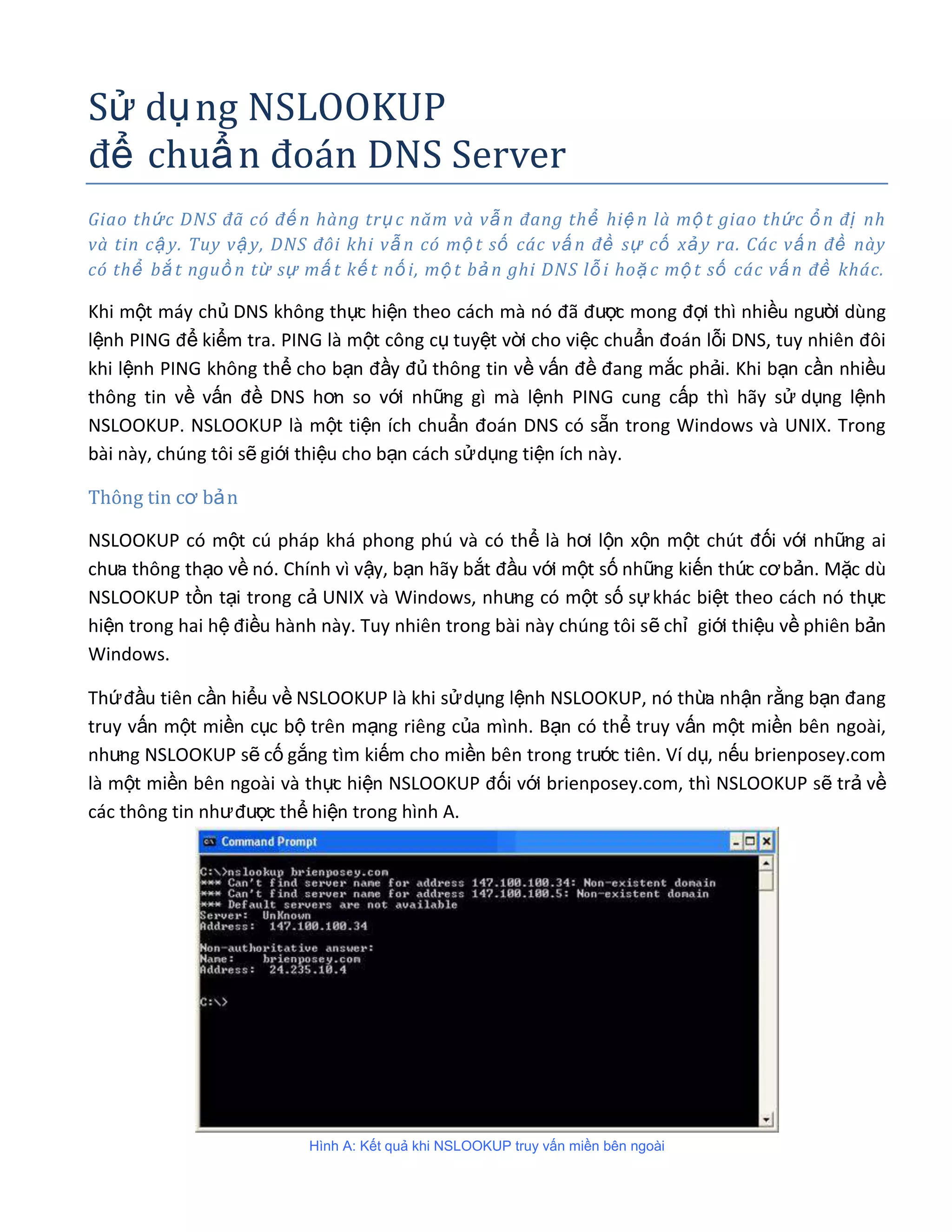 Sử dụng NSLOOKUP
để chuẩn đoán DNS Server

Giao thức DNS đã có đến hàng trục năm và vẫn đang thể hiện là một giao thức ổn định và tin cậy. Tuy vậy, DNS đôi khi vẫn có một số các vấn đề sự cố xảy ra. Các vấn đề này có thể bắt nguồn từ sự mất kết nối, một bản ghi DNS lỗi hoặc một số các vấn đề khác.

Khi một máy chủ DNS không thực hiện theo cách mà nó đã được mong đợi thì nhiều người dùng lệnh PING để kiểm tra. PING là một công cụ tuyệt vời cho việc chuẩn đoán lỗi DNS, tuy nhiên đôi khi lệnh PING không thể cho bạn đầy đủ thông tin về vấn đề đang mắc phải. Khi bạn cần nhiều thông tin về vấn đề DNS hơn so với những gì mà lệnh PING cung cấp thì hãy sử dụng lệnh NSLOOKUP. NSLOOKUP là một tiện ích chuẩn đoán DNS có sẵn trong Windows và UNIX. Trong bài này, chúng tôi sẽ giới thiệu cho bạn cách sử dụng tiện ích này.

Thông tin cơ bản

NSLOOKUP có một cú pháp khá phong phú và có thể là hơi lộn xộn một chút đối với những ai chưa thông thạo về nó. Chính vì vậy, bạn hãy bắt đầu với một số những kiến thức cơ bản. Mặc dù NSLOOKUP tồn tại trong cả UNIX và Windows, nhưng có một số sự khác biệt theo cách nó thực hiện trong hai hệ điều hành này. Tuy nhiên trong bài này chúng tôi sẽ chỉ giới thiệu về phiên bản Windows.

Thứ đầu tiên cần hiểu về NSLOOKUP là khi sử dụng lệnh NSLOOKUP, nó thừa nhận rằng bạn đang truy vấn một miền cục bộ trên mạng riêng của mình. Bạn có thể truy vấn một miền bên ngoài, nhưng NSLOOKUP sẽ cố gắng tìm kiếm cho miền bên trong trước tiên. Ví dụ, nếu brienposey.com là một miền bên ngoài và thực hiện NSLOOKUP đối với brienposey.com, thì NSLOOKUP sẽ trả về các thông tin như được thể hiện trong hình A.

Command Prompt

C:\>nslookup brienposey.com
*** Can't find server name for address 147.100.100.34: Non-existent domain
*** Can't find server name for address 147.100.100.5: Non-existent domain
*** Default servers are not available
Server: UnKnown
Address: 147.100.100.34

Non-authoritative answer:
Name: brienposey.com
Address: 24.235.10.4

C:\>

Hình A: Kết quả khi NSLOOKUP truy vấn miền bên ngoài